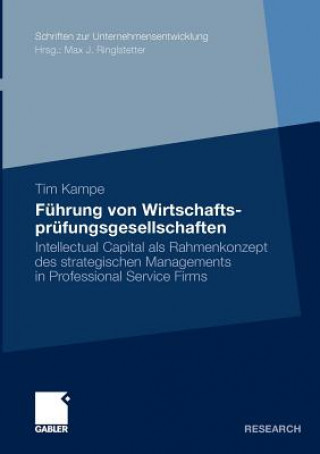 Schriften zur Unternehmensentwicklung
Hrsg.: Max J. Ringlstetter

Tim Kampe

Führung von Wirtschaftsprüfungsgesellschaften

Intellectual Capital als Rahmenkonzept des strategischen Managements in Professional Service Firms

GABLER

RESEARCH